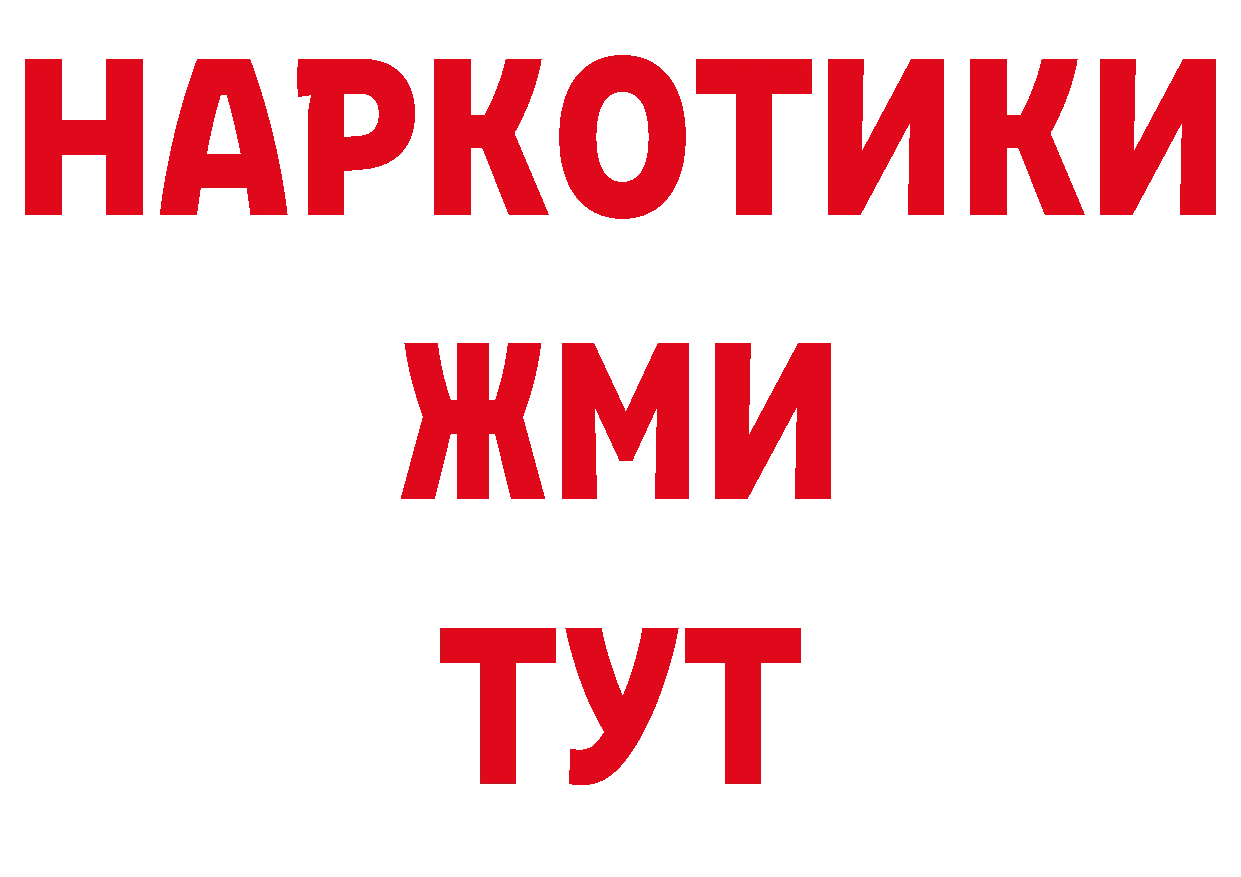 НАРКОТИКИ
ЖМИ
ТУТ